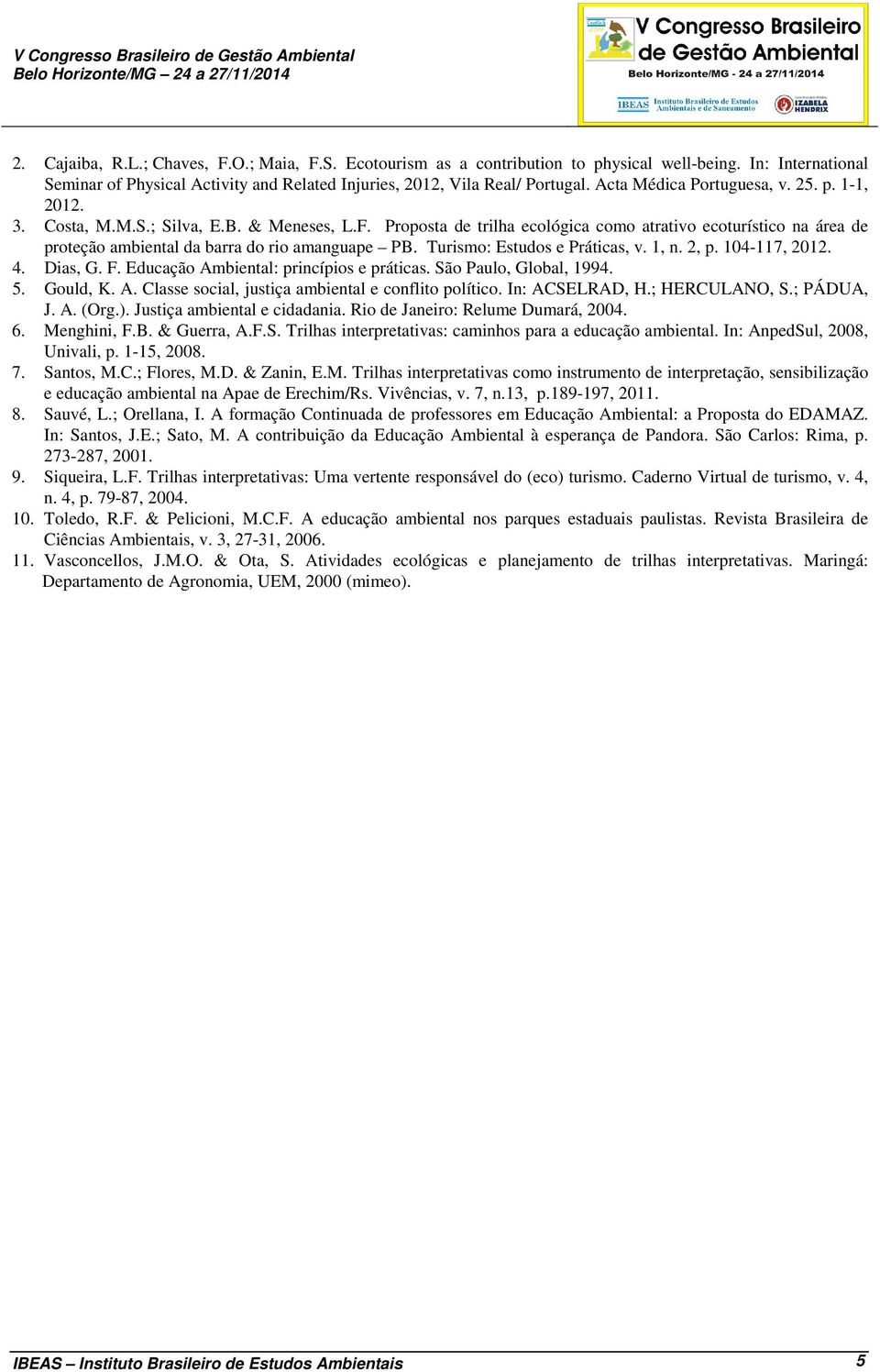 V Congresso Brasileiro de Gestão Ambiental
Belo Horizonte/MG – 24 a 27/11/2014

V Congresso Brasileiro de Gestão Ambiental
Belo Horizonte/MG - 24 a 27/11/2014
IBEAS Instituto Brasileiro de Estudos Ambientais e de Saneamento
IZABELA HENDRIX

2. Cajaiba, R.L.; Chaves, F.O.; Maia, F.S. Ecotourism as a contribution to physical well-being. In: International Seminar of Physical Activity and Related Injuries, 2012, Vila Real/ Portugal. Acta Médica Portuguesa, v. 25. p. 1-1, 2012.
3. Costa, M.M.S.; Silva, E.B. & Meneses, L.F. Proposta de trilha ecológica como atrativo ecoturístico na área de proteção ambiental da barra do rio amanguape – PB. Turismo: Estudos e Práticas, v. 1, n. 2, p. 104-117, 2012.
4. Dias, G. F. Educação Ambiental: princípios e práticas. São Paulo, Global, 1994.
5. Gould, K. A. Classe social, justiça ambiental e conflito político. In: ACSELRAD, H.; HERCULANO, S.; PÁDUA, J. A. (Org.). Justiça ambiental e cidadania. Rio de Janeiro: Relume Dumará, 2004.
6. Menghini, F.B. & Guerra, A.F.S. Trilhas interpretativas: caminhos para a educação ambiental. In: AnpedSul, 2008, Univali, p. 1-15, 2008.
7. Santos, M.C.; Flores, M.D. & Zanin, E.M. Trilhas interpretativas como instrumento de interpretação, sensibilização e educação ambiental na Apae de Erechim/Rs. Vivências, v. 7, n.13, p.189-197, 2011.
8. Sauvé, L.; Orellana, I. A formação Continuada de professores em Educação Ambiental: a Proposta do EDAMAZ. In: Santos, J.E.; Sato, M. A contribuição da Educação Ambiental à esperança de Pandora. São Carlos: Rima, p. 273-287, 2001.
9. Siqueira, L.F. Trilhas interpretativas: Uma vertente responsável do (eco) turismo. Caderno Virtual de turismo, v. 4, n. 4, p. 79-87, 2004.
10. Toledo, R.F. & Pelicioni, M.C.F. A educação ambiental nos parques estaduais paulistas. Revista Brasileira de Ciências Ambientais, v. 3, 27-31, 2006.
11. Vasconcellos, J.M.O. & Ota, S. Atividades ecológicas e planejamento de trilhas interpretativas. Maringá: Departamento de Agronomia, UEM, 2000 (mimeo).

IBEAS – Instituto Brasileiro de Estudos Ambientais 5